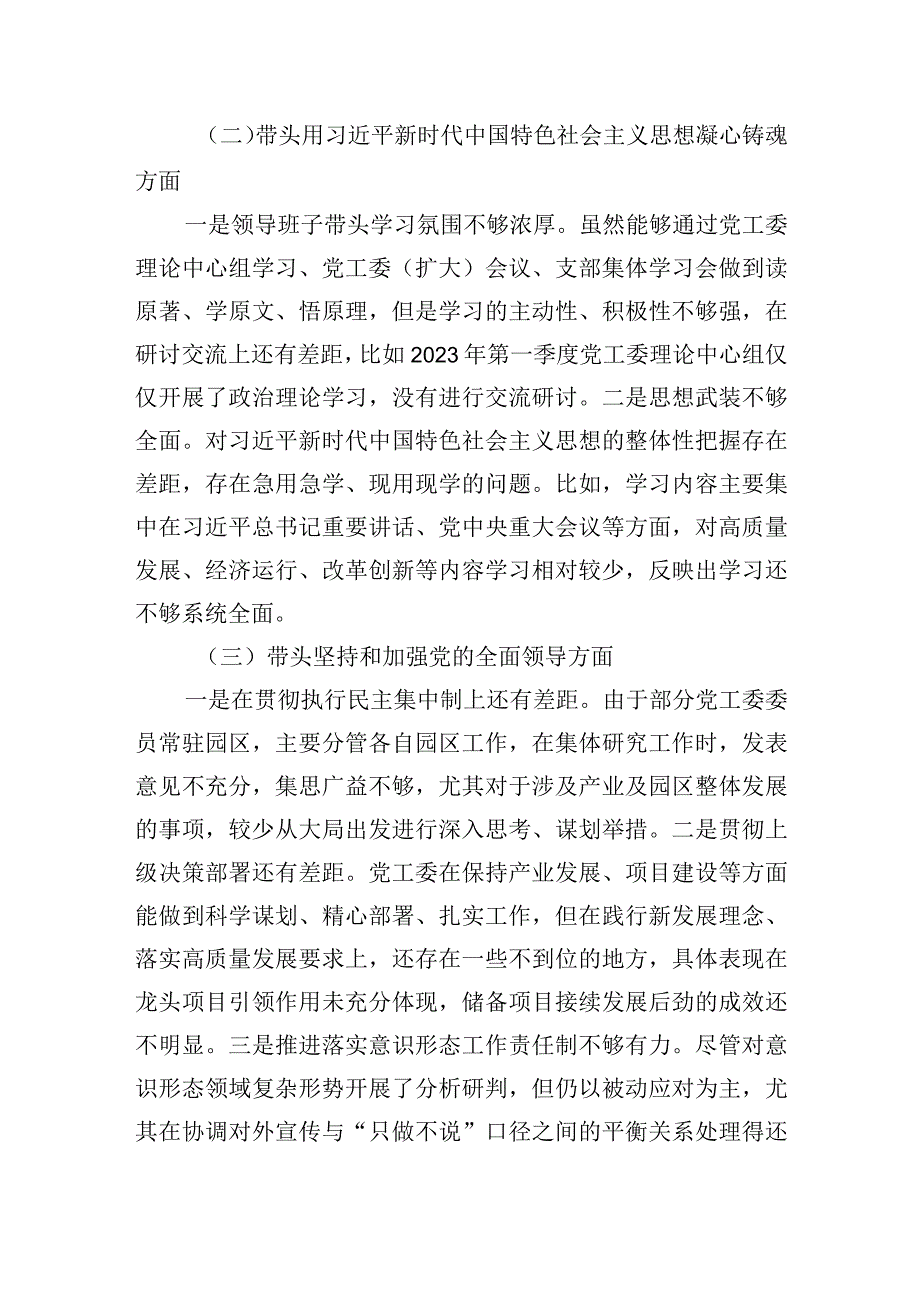 （二）带头用习近平新时代中国特色社会主义思想凝心铸魂方面

一是领导班子带头学习氛围不够浓厚。虽然能够通过党工委理论中心组学习、党工委（扩大）会议、支部集体学习会做到读原著、学原文、悟原理，但是学习的主动性、积极性不够强，在研讨交流上还有差距，比如2023年第一季度党工委理论中心组仅仅开展了政治理论学习，没有进行交流研讨。二是思想武装不够全面。对习近平新时代中国特色社会主义思想的整体性把握存在差距，存在急用急学、现用现学的问题。比如，学习内容主要集中在习近平总书记重要讲话、党中央重大会议等方面，对高质量发展、经济运行、改革创新等内容学习相对较少，反映出学习还不够系统全面。

（三）带头坚持和加强党的全面领导方面

一是在贯彻执行民主集中制上还有差距。由于部分党工委委员常驻园区，主要分管各自园区工作，在集体研究工作时，发表意见不充分，集思广益不够，尤其对于涉及产业及园区整体发展的事项，较少从大局出发进行深入思考、谋划举措。二是贯彻上级决策部署还有差距。党工委在保持产业发展、项目建设等方面能做到科学谋划、精心部署、扎实工作，但在践行新发展理念、落实高质量发展要求上，还存在一些不到位的地方，具体表现在龙头项目引领作用未充分体现，储备项目接续发展后劲的成效还不明显。三是推进落实意识形态工作责任制不够有力。尽管对意识形态领域复杂形势开展了分析研判，但仍以被动应对为主，尤其在协调对外宣传与“只做不说”口径之间的平衡关系处理得还